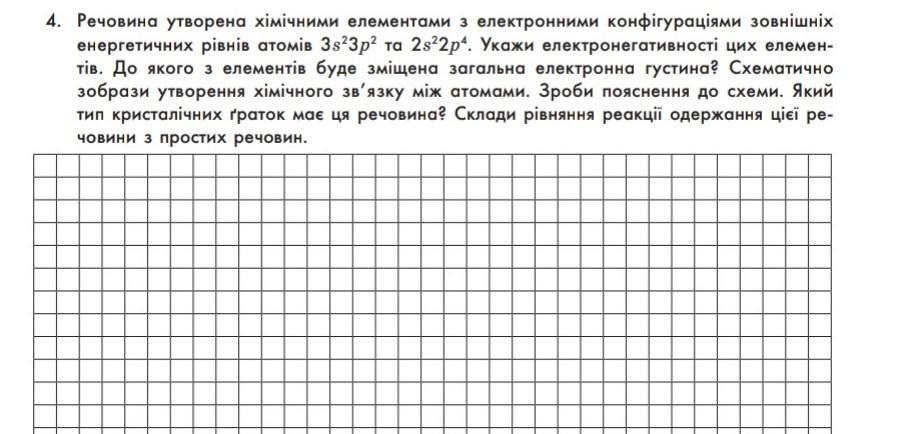 4. Речовина утворена хімічними елементами з електронними конфігураціями зовнішніх енергетичних рівнів атомів $3s^23p^2$ та $2s^22p^4$. Укажи електронегативності цих елементів. До якого з елементів буде зміщена загальна електронна густина? Схематично зобрази утворення хімічного зв'язку між атомами. Зроби пояснення до схеми. Який тип кристалічних ґраток має ця речовина? Склади рівняння реакції одержання цієї речовини з простих речовин.